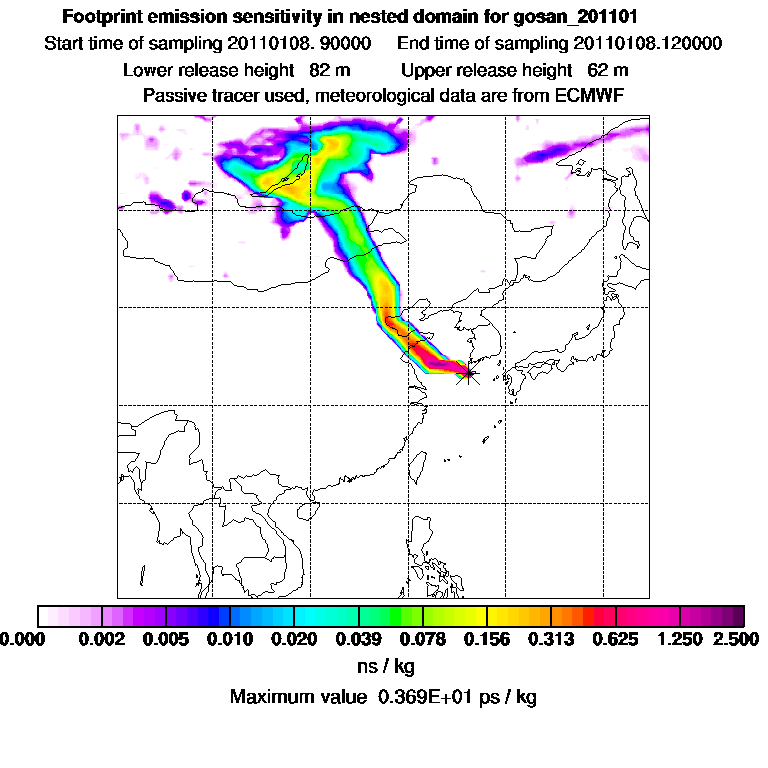 Footprint emission sensitivity in nested domain for gosan_201101

Start time of sampling 20110108. 90000    End time of sampling 20110108.120000

Lower release height  82 m    Upper release height  62 m

Passive tracer used, meteorological data are from ECMWF

0.000  0.002  0.005  0.010  0.020  0.039  0.078  0.156  0.313  0.625  1.250  2.500

ns / kg

Maximum value  0.369E+01 ps / kg